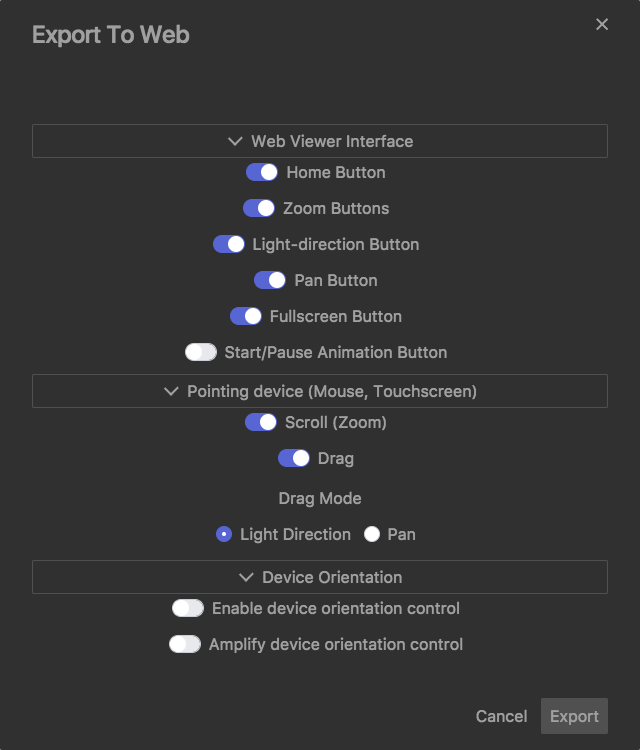 Export To Web

×

Web Viewer Interface

Home Button

Zoom Buttons

Light-direction Button

Pan Button

Fullscreen Button

Start/Pause Animation Button

Pointing device (Mouse, Touchscreen)

Scroll (Zoom)

Drag

Drag Mode

Light Direction Pan

Device Orientation

Enable device orientation control

Amplify device orientation control

Cancel Export